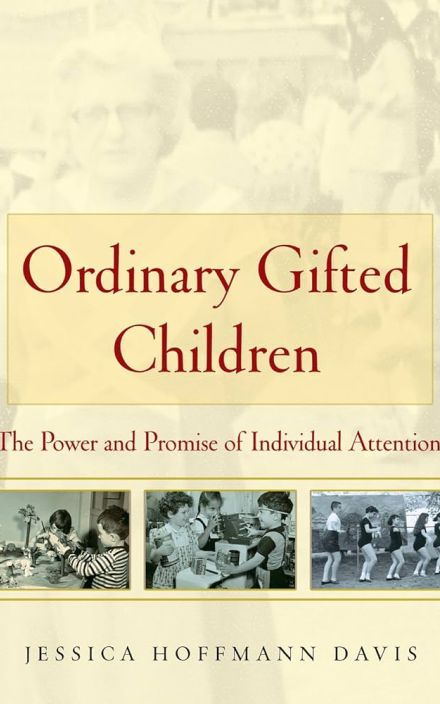 Ordinary Gifted Children

The Power and Promise of Individual Attention

JESSICA HOFFMANN DAVIS